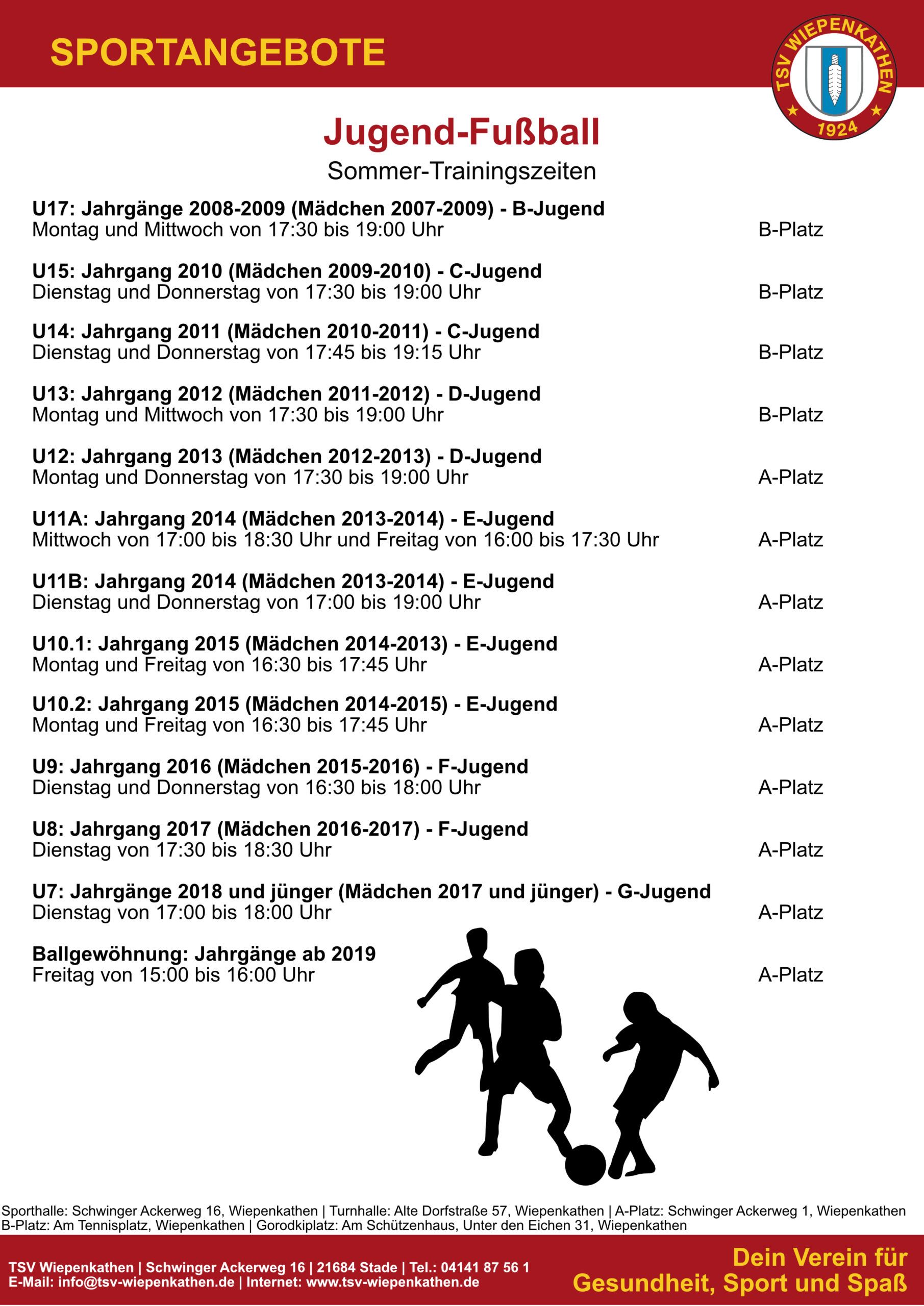 SPORTANGEBOTE

TSV WIEPENKATHEN 1924

Jugend-Fußball
Sommer-Trainingszeiten

U17: Jahrgänge 2008-2009 (Mädchen 2007-2009) - B-Jugend
Montag und Mittwoch von 17:30 bis 19:00 Uhr B-Platz

U15: Jahrgang 2010 (Mädchen 2009-2010) - C-Jugend
Dienstag und Donnerstag von 17:30 bis 19:00 Uhr B-Platz

U14: Jahrgang 2011 (Mädchen 2010-2011) - C-Jugend
Dienstag und Donnerstag von 17:45 bis 19:15 Uhr B-Platz

U13: Jahrgang 2012 (Mädchen 2011-2012) - D-Jugend
Montag und Mittwoch von 17:30 bis 19:00 Uhr B-Platz

U12: Jahrgang 2013 (Mädchen 2012-2013) - D-Jugend
Montag und Donnerstag von 17:30 bis 19:00 Uhr A-Platz

U11A: Jahrgang 2014 (Mädchen 2013-2014) - E-Jugend
Mittwoch von 17:00 bis 18:30 Uhr und Freitag von 16:00 bis 17:30 Uhr A-Platz

U11B: Jahrgang 2014 (Mädchen 2013-2014) - E-Jugend
Dienstag und Donnerstag von 17:00 bis 19:00 Uhr A-Platz

U10.1: Jahrgang 2015 (Mädchen 2014-2013) - E-Jugend
Montag und Freitag von 16:30 bis 17:45 Uhr A-Platz

U10.2: Jahrgang 2015 (Mädchen 2014-2015) - E-Jugend
Montag und Freitag von 16:30 bis 17:45 Uhr A-Platz

U9: Jahrgang 2016 (Mädchen 2015-2016) - F-Jugend
Dienstag und Donnerstag von 16:30 bis 18:00 Uhr A-Platz

U8: Jahrgang 2017 (Mädchen 2016-2017) - F-Jugend
Dienstag von 17:30 bis 18:30 Uhr A-Platz

U7: Jahrgänge 2018 und jünger (Mädchen 2017 und jünger) - G-Jugend
Dienstag von 17:00 bis 18:00 Uhr A-Platz

Ballgewöhnung: Jahrgänge ab 2019
Freitag von 15:00 bis 16:00 Uhr A-Platz

Sporthalle: Schwinger Ackerweg 16, Wiepenkathen | Turnhalle: Alte Dorfstraße 57, Wiepenkathen | A-Platz: Schwinger Ackerweg 1, Wiepenkathen
B-Platz: Am Tennisplatz, Wiepenkathen | Gorodkiplatz: Am Schützenhaus, Unter den Eichen 31, Wiepenkathen

TSV Wiepenkathen | Schwinger Ackerweg 16 | 21684 Stade | Tel.: 04141 87 56 1
E-Mail: info@tsv-wiepenkathen.de | Internet: www.tsv-wiepenkathen.de

Dein Verein für
Gesundheit, Sport und Spaß